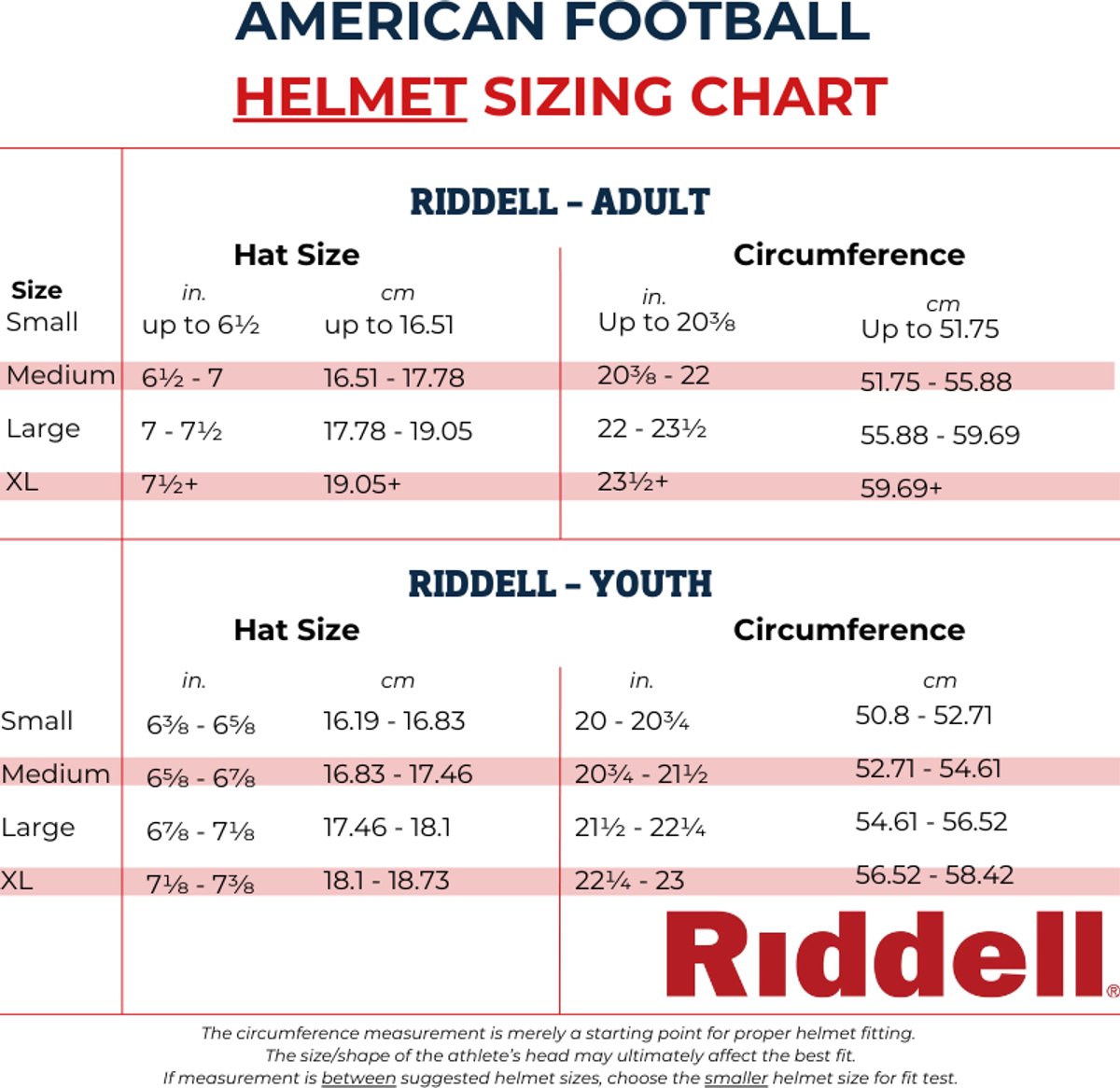 AMERICAN FOOTBALL
HELMET SIZING CHART

RIDDELL – ADULT

| Size | Hat Size in. | Hat Size cm | Circumference in. | Circumference cm |
|---|---|---|---|---|
| Small | up to 6½ | up to 16.51 | Up to 20⅜ | Up to 51.75 |
| Medium | 6½ - 7 | 16.51 - 17.78 | 20⅜ - 22 | 51.75 - 55.88 |
| Large | 7 - 7½ | 17.78 - 19.05 | 22 - 23½ | 55.88 - 59.69 |
| XL | 7½+ | 19.05+ | 23½+ | 59.69+ |

RIDDELL – YOUTH

| | Hat Size in. | Hat Size cm | Circumference in. | Circumference cm |
|---|---|---|---|---|
| Small | 6⅜ - 6⅝ | 16.19 - 16.83 | 20 - 20¾ | 50.8 - 52.71 |
| Medium | 6⅝ - 6⅞ | 16.83 - 17.46 | 20¾ - 21½ | 52.71 - 54.61 |
| Large | 6⅞ - 7⅛ | 17.46 - 18.1 | 21½ - 22¼ | 54.61 - 56.52 |
| XL | 7⅛ - 7⅜ | 18.1 - 18.73 | 22¼ - 23 | 56.52 - 58.42 |

Riddell®

The circumference measurement is merely a starting point for proper helmet fitting.
The size/shape of the athlete's head may ultimately affect the best fit.
If measurement is between suggested helmet sizes, choose the smaller helmet size for fit test.